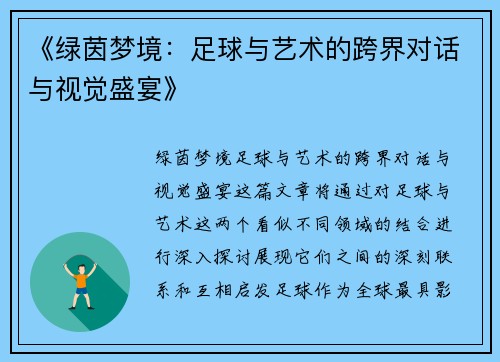 《绿茵梦境：足球与艺术的跨界对话与视觉盛宴》

绿茵梦境足球与艺术的跨界对话与视觉盛宴这篇文章将通过对足球与艺术这两个看似不同领域的结合进行深入探讨展现它们之间的深刻联系和互相启发足球作为全球最具影